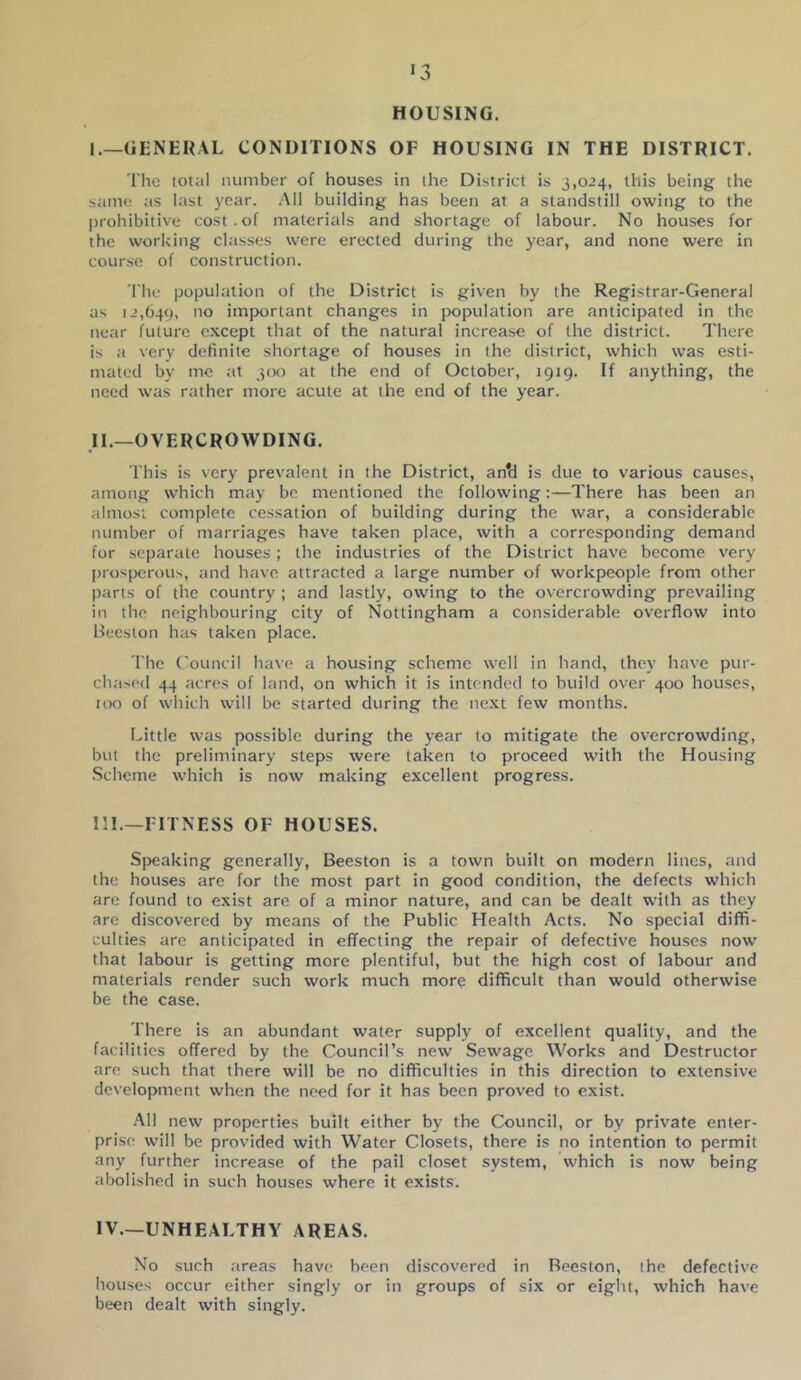 13

HOUSING.

I.—GENERAL CONDITIONS OF HOUSING IN THE DISTRICT.

The total number of houses in the District is 3,024, this being the same as last year. All building has been at a standstill owing to the prohibitive cost of materials and shortage of labour. No houses for the working classes were erected during the year, and none were in course of construction.

The population of the District is given by the Registrar-General as 12,649, no important changes in population are anticipated in the near future except that of the natural increase of the district. There is a very definite shortage of houses in the district, which was estimated by me at 300 at the end of October, 1919. If anything, the need was rather more acute at the end of the year.

II.—OVERCROWDING.

This is very prevalent in the District, and is due to various causes, among which may be mentioned the following:—There has been an almost complete cessation of building during the war, a considerable number of marriages have taken place, with a corresponding demand for separate houses; the industries of the District have become very prosperous, and have attracted a large number of workpeople from other parts of the country; and lastly, owing to the overcrowding prevailing in the neighbouring city of Nottingham a considerable overflow into Beeston has taken place.

The Council have a housing scheme well in hand, they have purchased 44 acres of land, on which it is intended to build over 400 houses, 100 of which will be started during the next few months.

Little was possible during the year to mitigate the overcrowding, but the preliminary steps were taken to proceed with the Housing Scheme which is now making excellent progress.

III.—FITNESS OF HOUSES.

Speaking generally, Beeston is a town built on modern lines, and the houses are for the most part in good condition, the defects which are found to exist are of a minor nature, and can be dealt with as they are discovered by means of the Public Health Acts. No special difficulties are anticipated in effecting the repair of defective houses now that labour is getting more plentiful, but the high cost of labour and materials render such work much more difficult than would otherwise be the case.

There is an abundant water supply of excellent quality, and the facilities offered by the Council's new Sewage Works and Destructor are such that there will be no difficulties in this direction to extensive development when the need for it has been proved to exist.

All new properties built either by the Council, or by private enterprise will be provided with Water Closets, there is no intention to permit any further increase of the pail closet system, which is now being abolished in such houses where it exists.

IV.—UNHEALTHY AREAS.

No such areas have been discovered in Beeston, the defective houses occur either singly or in groups of six or eight, which have been dealt with singly.